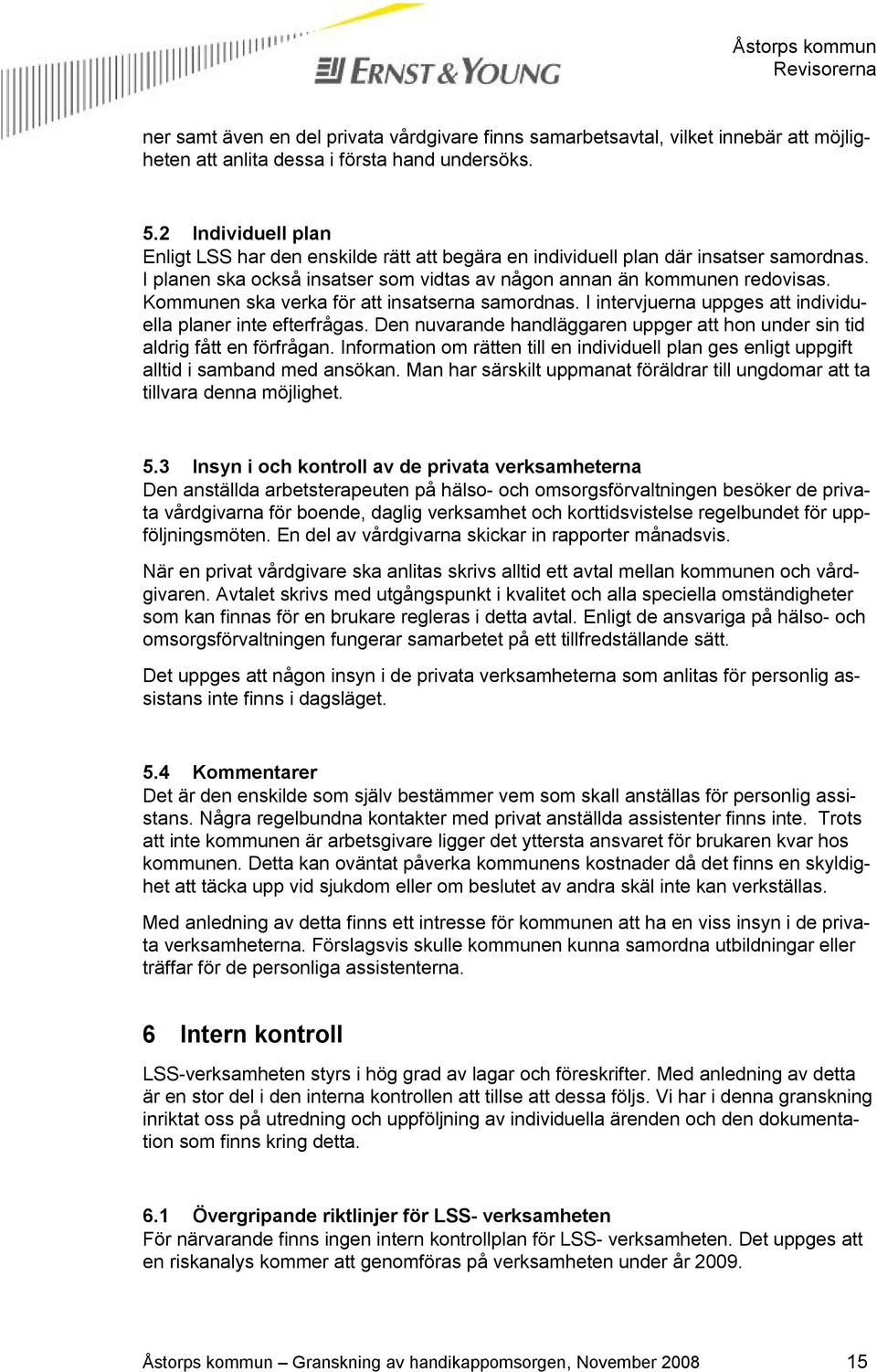 ERNST & YOUNG

Åstorps kommun
Revisorerna

ner samt även en del privata vårdgivare finns samarbetsavtal, vilket innebär att möjligheten att anlita dessa i första hand undersöks.

5.2 Individuell plan
Enligt LSS har den enskilde rätt att begära en individuell plan där insatser samordnas. I planen ska också insatser som vidtas av någon annan än kommunen redovisas. Kommunen ska verka för att insatserna samordnas. I intervjuerna uppges att individuella planer inte efterfrågas. Den nuvarande handläggaren uppger att hon under sin tid aldrig fått en förfrågan. Information om rätten till en individuell plan ges enligt uppgift alltid i samband med ansökan. Man har särskilt uppmanat föräldrar till ungdomar att ta tillvara denna möjlighet.

5.3 Insyn i och kontroll av de privata verksamheterna
Den anställda arbetsterapeuten på hälso- och omsorgsförvaltningen besöker de privata vårdgivarna för boende, daglig verksamhet och korttidsvistelse regelbundet för uppföljningsmöten. En del av vårdgivarna skickar in rapporter månadsvis.

När en privat vårdgivare ska anlitas skrivs alltid ett avtal mellan kommunen och vårdgivaren. Avtalet skrivs med utgångspunkt i kvalitet och alla speciella omständigheter som kan finnas för en brukare regleras i detta avtal. Enligt de ansvariga på hälso- och omsorgsförvaltningen fungerar samarbetet på ett tillfredställande sätt.

Det uppges att någon insyn i de privata verksamheterna som anlitas för personlig assistans inte finns i dagsläget.

5.4 Kommentarer
Det är den enskilde som själv bestämmer vem som skall anställas för personlig assistans. Några regelbundna kontakter med privat anställda assistenter finns inte. Trots att inte kommunen är arbetsgivare ligger det yttersta ansvaret för brukaren kvar hos kommunen. Detta kan oväntat påverka kommunens kostnader då det finns en skyldighet att täcka upp vid sjukdom eller om beslutet av andra skäl inte kan verkställas.

Med anledning av detta finns ett intresse för kommunen att ha en viss insyn i de privata verksamheterna. Förslagsvis skulle kommunen kunna samordna utbildningar eller träffar för de personliga assistenterna.

6 Intern kontroll
LSS-verksamheten styrs i hög grad av lagar och föreskrifter. Med anledning av detta är en stor del i den interna kontrollen att tillse att dessa följs. Vi har i denna granskning inriktat oss på utredning och uppföljning av individuella ärenden och den dokumentation som finns kring detta.

6.1 Övergripande riktlinjer för LSS- verksamheten
För närvarande finns ingen intern kontrollplan för LSS- verksamheten. Det uppges att en riskanalys kommer att genomföras på verksamheten under år 2009.

Åstorps kommun – Granskning av handikappomsorgen, November 2008 15